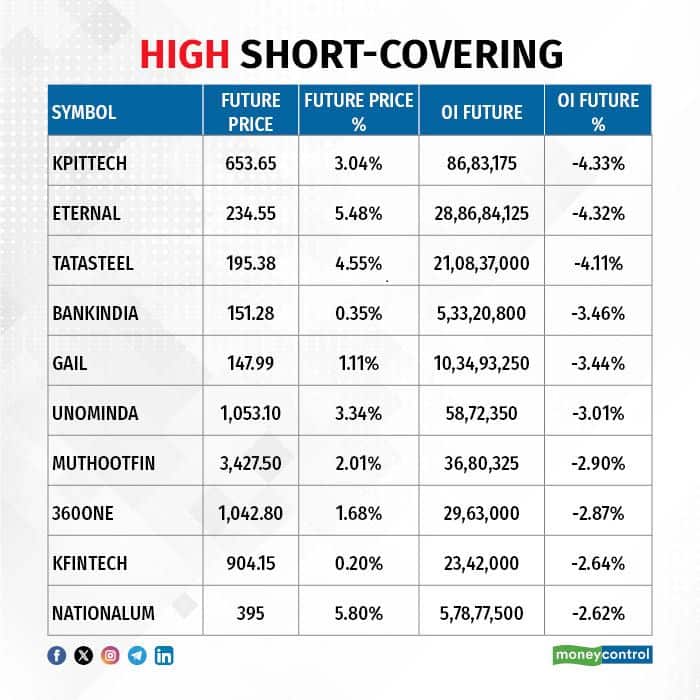 HIGH SHORT-COVERING

| SYMBOL | FUTURE PRICE | FUTURE PRICE % | OI FUTURE | OI FUTURE % |
|---|---|---|---|---|
| KPITTECH | 653.65 | 3.04% | 86,83,175 | -4.33% |
| ETERNAL | 234.55 | 5.48% | 28,86,84,125 | -4.32% |
| TATASTEEL | 195.38 | 4.55% | 21,08,37,000 | -4.11% |
| BANKINDIA | 151.28 | 0.35% | 5,33,20,800 | -3.46% |
| GAIL | 147.99 | 1.11% | 10,34,93,250 | -3.44% |
| UNOMINDA | 1,053.10 | 3.34% | 58,72,350 | -3.01% |
| MUTHOOTFIN | 3,427.50 | 2.01% | 36,80,325 | -2.90% |
| 360ONE | 1,042.80 | 1.68% | 29,63,000 | -2.87% |
| KFINTECH | 904.15 | 0.20% | 23,42,000 | -2.64% |
| NATIONALUM | 395 | 5.80% | 5,78,77,500 | -2.62% |

moneycontrol